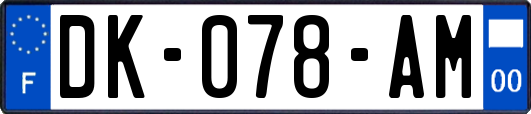 F

DK-078-AM

00